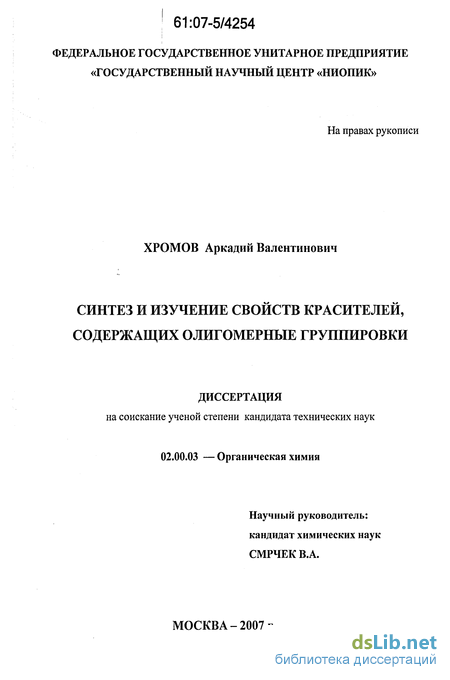 61:07-5/4254

ФЕДЕРАЛЬНОЕ ГОСУДАРСТВЕННОЕ УНИТАРНОЕ ПРЕДПРИЯТИЕ «ГОСУДАРСТВЕННЫЙ НАУЧНЫЙ ЦЕНТР «НИОПИК»

На правах рукописи

ХРОМОВ Аркадий Валентинович

СИНТЕЗ И ИЗУЧЕНИЕ СВОЙСТВ КРАСИТЕЛЕЙ, СОДЕРЖАЩИХ ОЛИГОМЕРНЫЕ ГРУППИРОВКИ

ДИССЕРТАЦИЯ
на соискание ученой степени кандидата технических наук

02.00.03 — Органическая химия

Научный руководитель:
кандидат химических наук
СМРЧЕК В.А.

МОСКВА – 2007

dsLib.net
библиотека диссертаций